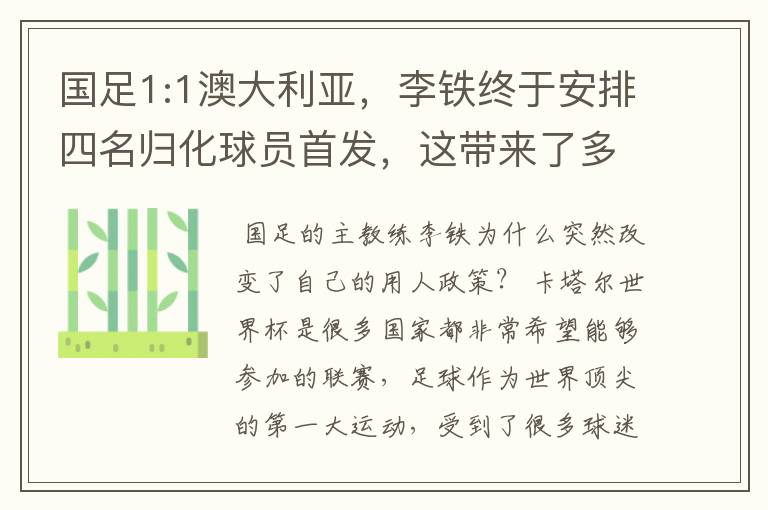 国足1:1澳大利亚，李铁终于安排四名归化球员首发，这带来了多

国足的主教练李铁为什么突然改变了自己的用人政策？ 卡塔尔世界杯是很多国家都非常希望能够参加的联赛，足球作为世界顶尖的第一大运动，受到了很多球迷